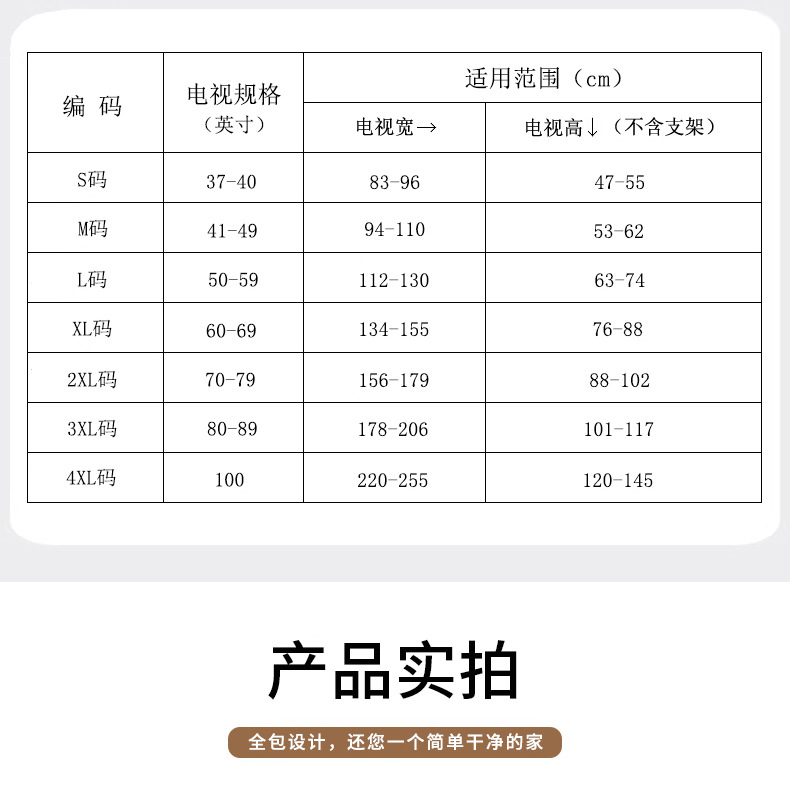 | 编 码 | 电视规格（英寸） | 适用范围（cm） |  |
|---|---|---|---|
|  |  | 电视宽→ | 电视高↓（不含支架） |
| S码 | 37-40 | 83-96 | 47-55 |
| M码 | 41-49 | 94-110 | 53-62 |
| L码 | 50-59 | 112-130 | 63-74 |
| XL码 | 60-69 | 134-155 | 76-88 |
| 2XL码 | 70-79 | 156-179 | 88-102 |
| 3XL码 | 80-89 | 178-206 | 101-117 |
| 4XL码 | 100 | 220-255 | 120-145 |

产品实拍

全包设计，还您一个简单干净的家